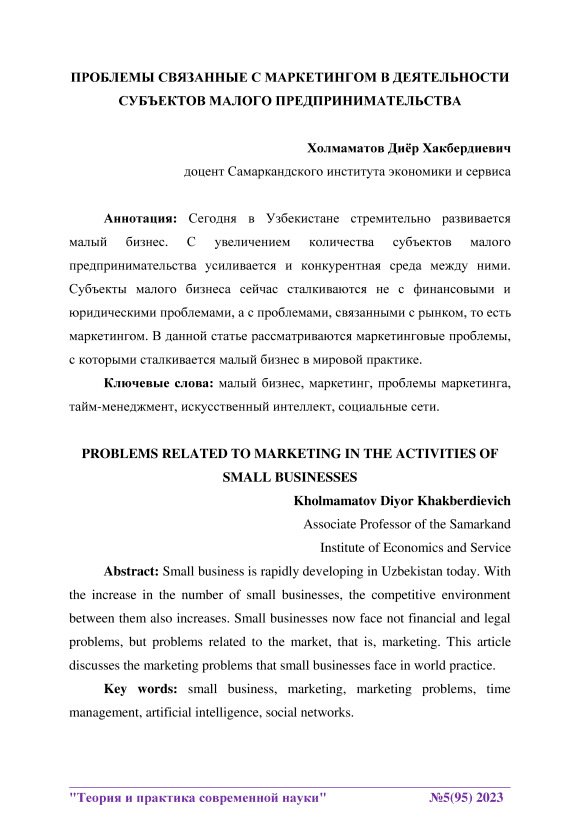 ПРОБЛЕМЫ СВЯЗАННЫЕ С МАРКЕТИНГОМ В ДЕЯТЕЛЬНОСТИ СУБЪЕКТОВ МАЛОГО ПРЕДПРИНИМАТЕЛЬСТВА

Холмаматов Диёр Хакбердиевич
доцент Самаркандского института экономики и сервиса

Аннотация: Сегодня в Узбекистане стремительно развивается малый бизнес. С увеличением количества субъектов малого предпринимательства усиливается и конкурентная среда между ними. Субъекты малого бизнеса сейчас сталкиваются не с финансовыми и юридическими проблемами, а с проблемами, связанными с рынком, то есть маркетингом. В данной статье рассматриваются маркетинговые проблемы, с которыми сталкивается малый бизнес в мировой практике.

Ключевые слова: малый бизнес, маркетинг, проблемы маркетинга, тайм-менеджмент, искусственный интеллект, социальные сети.

PROBLEMS RELATED TO MARKETING IN THE ACTIVITIES OF SMALL BUSINESSES

Kholmamatov Diyor Khakberdievich
Associate Professor of the Samarkand Institute of Economics and Service

Abstract: Small business is rapidly developing in Uzbekistan today. With the increase in the number of small businesses, the competitive environment between them also increases. Small businesses now face not financial and legal problems, but problems related to the market, that is, marketing. This article discusses the marketing problems that small businesses face in world practice.

Key words: small business, marketing, marketing problems, time management, artificial intelligence, social networks.

"Теория и практика современной науки" №5(95) 2023